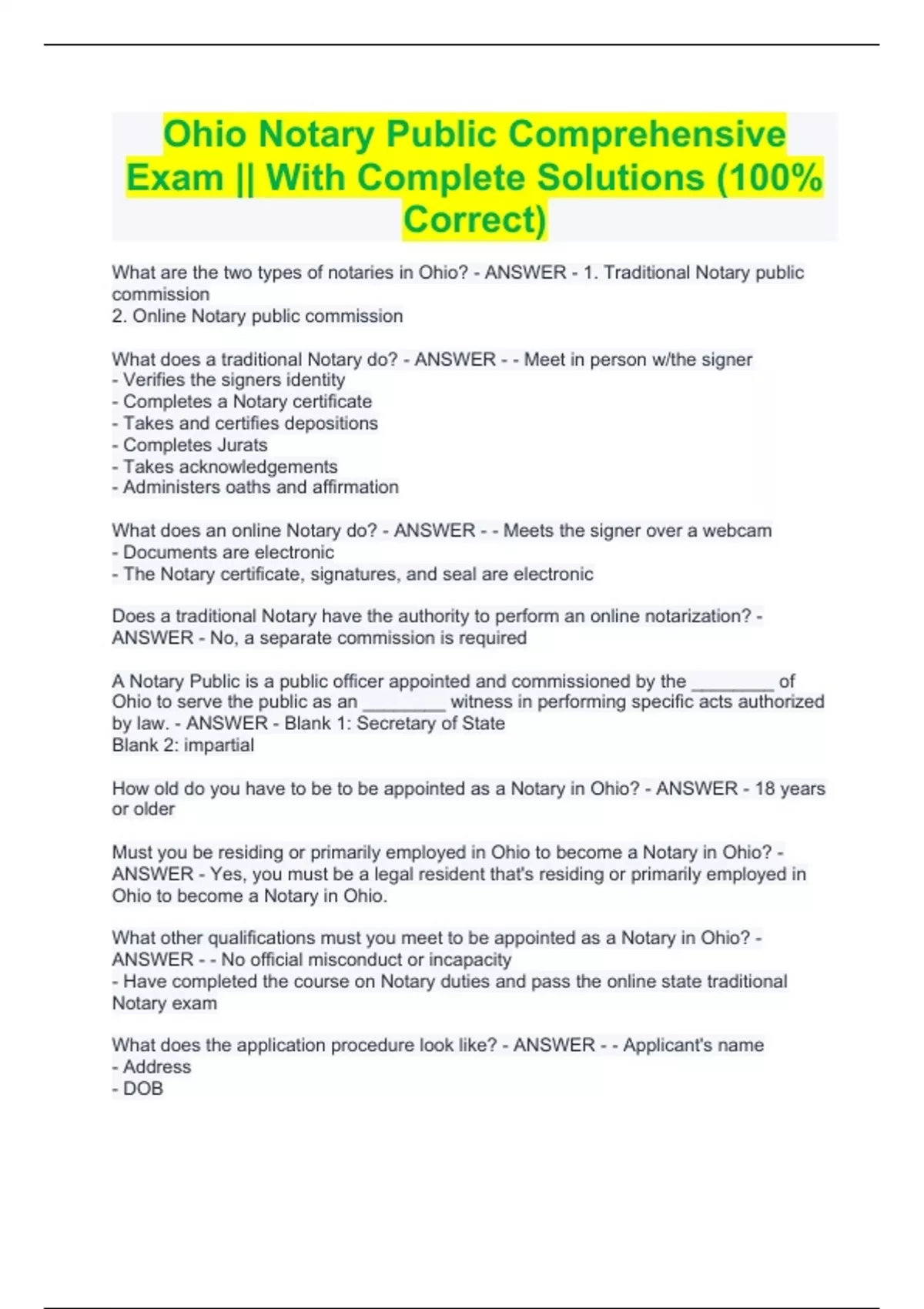 Ohio Notary Public Comprehensive Exam || With Complete Solutions (100% Correct)

What are the two types of notaries in Ohio? - ANSWER - 1. Traditional Notary public commission
2. Online Notary public commission

What does a traditional Notary do? - ANSWER - - Meet in person w/the signer
- Verifies the signers identity
- Completes a Notary certificate
- Takes and certifies depositions
- Completes Jurats
- Takes acknowledgements
- Administers oaths and affirmation

What does an online Notary do? - ANSWER - - Meets the signer over a webcam
- Documents are electronic
- The Notary certificate, signatures, and seal are electronic

Does a traditional Notary have the authority to perform an online notarization? - ANSWER - No, a separate commission is required

A Notary Public is a public officer appointed and commissioned by the ____ of Ohio to serve the public as an ____ witness in performing specific acts authorized by law. - ANSWER - Blank 1: Secretary of State
Blank 2: impartial

How old do you have to be to be appointed as a Notary in Ohio? - ANSWER - 18 years or older

Must you be residing or primarily employed in Ohio to become a Notary in Ohio? - ANSWER - Yes, you must be a legal resident that's residing or primarily employed in Ohio to become a Notary in Ohio.

What other qualifications must you meet to be appointed as a Notary in Ohio? - ANSWER - - No official misconduct or incapacity
- Have completed the course on Notary duties and pass the online state traditional Notary exam

What does the application procedure look like? - ANSWER - - Applicant's name
- Address
- DOB